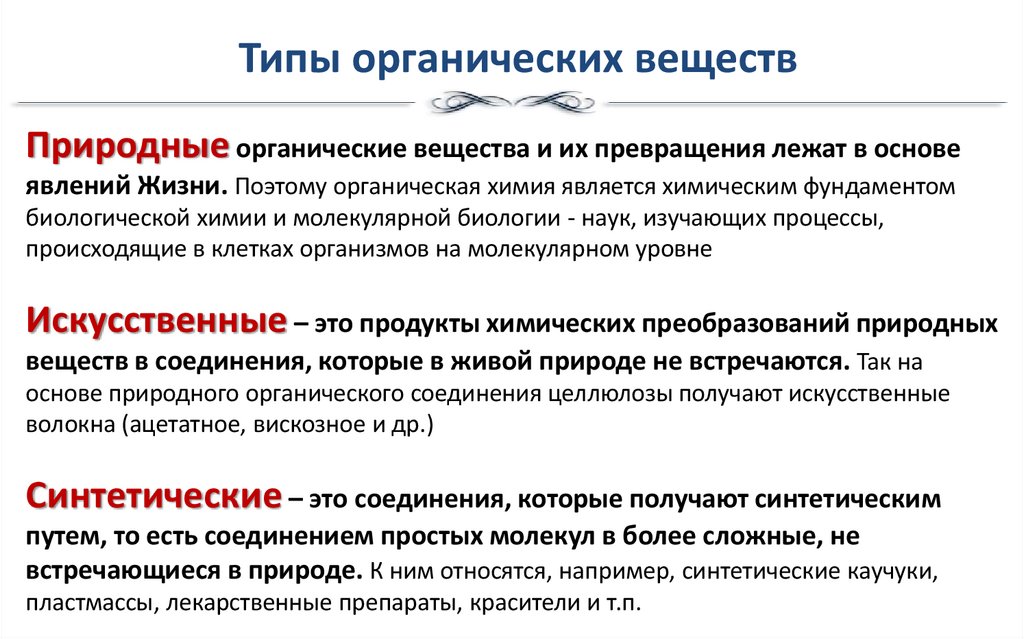 Типы органических веществ

Природные органические вещества и их превращения лежат в основе явлений Жизни. Поэтому органическая химия является химическим фундаментом биологической химии и молекулярной биологии - наук, изучающих процессы, происходящие в клетках организмов на молекулярном уровне

Искусственные – это продукты химических преобразований природных веществ в соединения, которые в живой природе не встречаются. Так на основе природного органического соединения целлюлозы получают искусственные волокна (ацетатное, вискозное и др.)

Синтетические – это соединения, которые получают синтетическим путем, то есть соединением простых молекул в более сложные, не встречающиеся в природе. К ним относятся, например, синтетические каучуки, пластмассы, лекарственные препараты, красители и т.п.